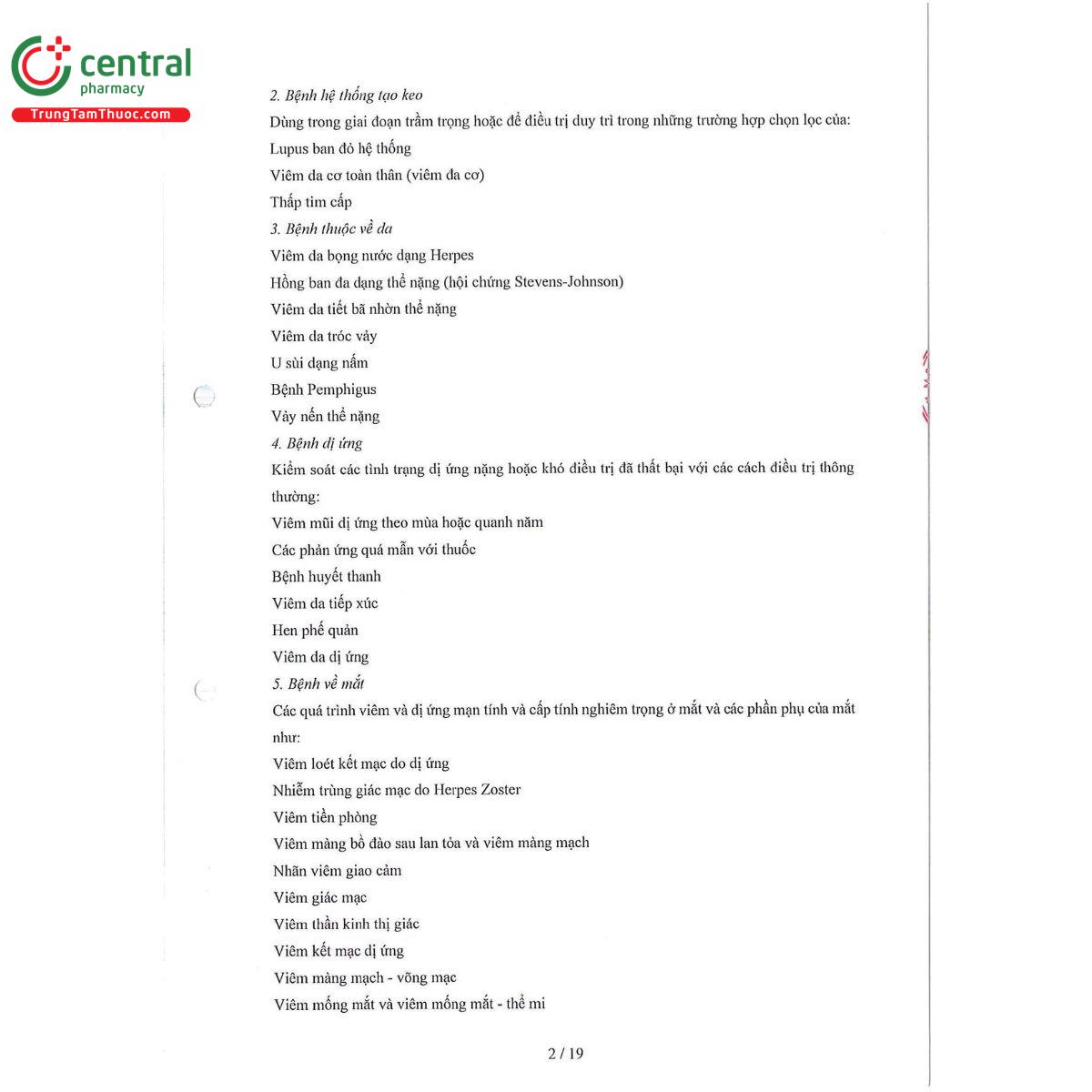 central
pharmacy
TrungTamThuoc.com

2. Bệnh hệ thống tạo keo

Dùng trong giai đoạn trầm trọng hoặc để điều trị duy trì trong những trường hợp chọn lọc của:

Lupus ban đỏ hệ thống

Viêm da cơ toàn thân (viêm đa cơ)

Thấp tim cấp

3. Bệnh thuộc về da

Viêm da bọng nước dạng Herpes

Hồng ban đa dạng thể nặng (hội chứng Stevens-Johnson)

Viêm da tiết bã nhờn thể nặng

Viêm da tróc vảy

U sùi dạng nấm

Bệnh Pemphigus

Vảy nến thể nặng

4. Bệnh dị ứng

Kiểm soát các tình trạng dị ứng nặng hoặc khó điều trị đã thất bại với các cách điều trị thông thường:

Viêm mũi dị ứng theo mùa hoặc quanh năm

Các phản ứng quá mẫn với thuốc

Bệnh huyết thanh

Viêm da tiếp xúc

Hen phế quản

Viêm da dị ứng

5. Bệnh về mắt

Các quá trình viêm và dị ứng mạn tính và cấp tính nghiêm trọng ở mắt và các phần phụ của mắt như:

Viêm loét kết mạc do dị ứng

Nhiễm trùng giác mạc do Herpes Zoster

Viêm tiền phòng

Viêm màng bồ đào sau lan tỏa và viêm màng mạch

Nhãn viêm giao cảm

Viêm giác mạc

Viêm thần kinh thị giác

Viêm kết mạc dị ứng

Viêm màng mạch - võng mạc

Viêm mống mắt và viêm mống mắt - thể mi

2 / 19